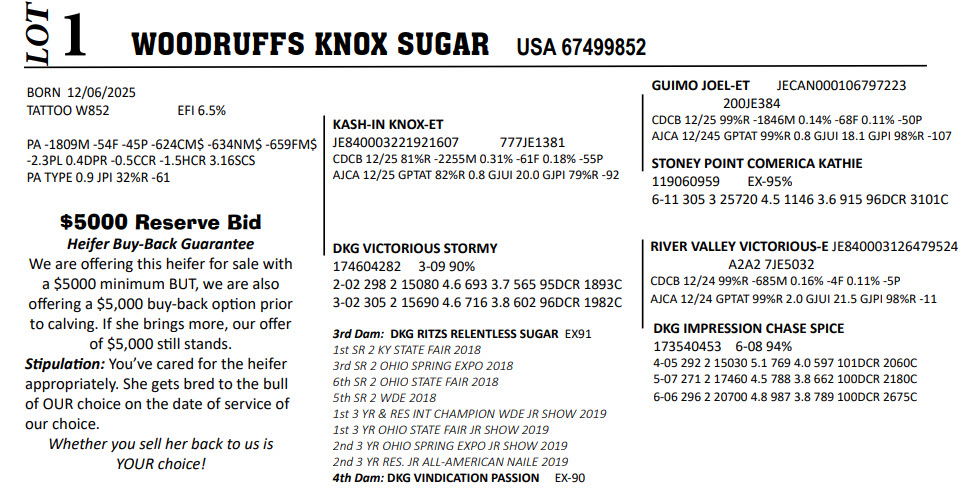 LOT 1 WOODRUFFS KNOX SUGAR USA 67499852

BORN 12/06/2025
TATTOO W852 EFI 6.5%

PA -1809M -54F -45P -624CM$ -634NM$ -659FM$ -2.3PL 0.4DPR -0.5CCR -1.5HCR 3.16SCS
PA TYPE 0.9 JPI 32%R -61

$5000 Reserve Bid
Heifer Buy-Back Guarantee
We are offering this heifer for sale with a $5000 minimum BUT, we are also offering a $5,000 buy-back option prior to calving. If she brings more, our offer of $5,000 still stands.
Stipulation: You've cared for the heifer appropriately. She gets bred to the bull of OUR choice on the date of service of our choice.
Whether you sell her back to us is YOUR choice!

KASH-IN KNOX-ET
JE840003221921607 777JE1381
CDCB 12/25 81%R -2255M 0.31% -61F 0.18% -55P
AJCA 12/25 GPTAT 82%R 0.8 GJUI 20.0 GJPI 79%R -92

DKG VICTORIOUS STORMY
174604282 3-09 90%
2-02 298 2 15080 4.6 693 3.7 565 95DCR 1893C
3-02 305 2 15690 4.6 716 3.8 602 96DCR 1982C

3rd Dam: DKG RITZS RELENTLESS SUGAR EX91
1st SR 2 KY STATE FAIR 2018
3rd SR 2 OHIO SPRING EXPO 2018
6th SR 2 OHIO STATE FAIR 2018
5th SR 2 WDE 2018
1st 3 YR & RES INT CHAMPION WDE JR SHOW 2019
1st 3 YR OHIO STATE FAIR JR SHOW 2019
2nd 3 YR OHIO SPRING EXPO JR SHOW 2019
2nd 3 YR RES. JR ALL-AMERICAN NAILE 2019
4th Dam: DKG VINDICATION PASSION EX-90

GUIMO JOEL-ET JECAN000106797223
200JE384
CDCB 12/25 99%R -1846M 0.14% -68F 0.11% -50P
AJCA 12/245 GPTAT 99%R 0.8 GJUI 18.1 GJPI 98%R -107

STONEY POINT COMERICA KATHIE
119060959 EX-95%
6-11 305 3 25720 4.5 1146 3.6 915 96DCR 3101C

RIVER VALLEY VICTORIOUS-E JE840003126479524
A2A2 7JE5032
CDCB 12/24 99%R -685M 0.16% -4F 0.11% -5P
AJCA 12/24 GPTAT 99%R 2.0 GJUI 21.5 GJPI 98%R -11

DKG IMPRESSION CHASE SPICE
173540453 6-08 94%
4-05 292 2 15030 5.1 769 4.0 597 101DCR 2060C
5-07 271 2 17460 4.5 788 3.8 662 100DCR 2180C
6-06 296 2 20700 4.8 987 3.8 789 100DCR 2675C